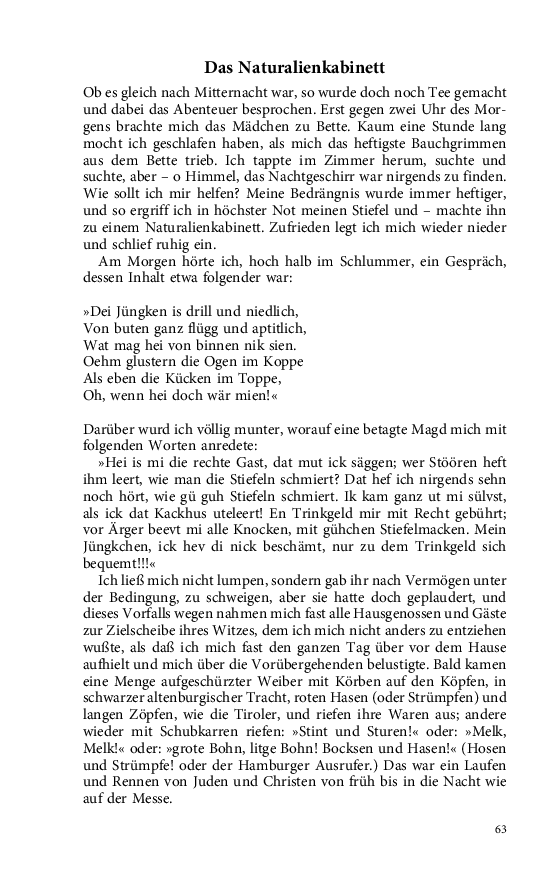 Das Naturalienkabinett

Ob es gleich nach Mitternacht war, so wurde doch noch Tee gemacht und dabei das Abenteuer besprochen. Erst gegen zwei Uhr des Morgens brachte mich das Mädchen zu Bette. Kaum eine Stunde lang mocht ich geschlafen haben, als mich das heftigste Bauchgrimmen aus dem Bette trieb. Ich tappte im Zimmer herum, suchte und suchte, aber – o Himmel, das Nachtgeschirr war nirgends zu finden. Wie sollt ich mir helfen? Meine Bedrängnis wurde immer heftiger, und so ergriff ich in höchster Not meinen Stiefel und – machte ihn zu einem Naturalienkabinett. Zufrieden legt ich mich wieder nieder und schlief ruhig ein.

Am Morgen hörte ich, hoch halb im Schlummer, ein Gespräch, dessen Inhalt etwa folgender war:

»Dei Jüngken is drill und niedlich,
Von buten ganz flügg und aptitlich,
Wat mag hei von binnen nik sien.
Oehm glustern die Ogen im Koppe
Als eben die Kücken im Toppe,
Oh, wenn hei doch wär mien!«

Darüber wurd ich völlig munter, worauf eine betagte Magd mich mit folgenden Worten anredete:

»Hei is mi die rechte Gast, dat mut ick säggen; wer Stöören heft ihm leert, wie man die Stiefeln schmiert? Dat hef ich nirgends sehn noch hört, wie gü guh Stiefeln schmiert. Ik kam ganz ut mi sülvst, als ick dat Kackhus uteleert! En Trinkgeld mir mit Recht gebührt; vor Ärger beevt mi alle Knocken, mit gühchen Stiefelmacken. Mein Jüngkchen, ick hev di nick beschämt, nur zu dem Trinkgeld sich bequemt!!!«

Ich ließ mich nicht lumpen, sondern gab ihr nach Vermögen unter der Bedingung, zu schweigen, aber sie hatte doch geplaudert, und dieses Vorfalls wegen nahmen mich fast alle Hausgenossen und Gäste zur Zielscheibe ihres Witzes, dem ich mich nicht anders zu entziehen wußte, als daß ich mich fast den ganzen Tag über vor dem Hause aufhielt und mich über die Vorübergehenden belustigte. Bald kamen eine Menge aufgeschürzter Weiber mit Körben auf den Köpfen, in schwarzer altenburgischer Tracht, roten Hasen (oder Strümpfen) und langen Zöpfen, wie die Tiroler, und riefen ihre Waren aus; andere wieder mit Schubkarren riefen: »Stint und Sturen!« oder: »Melk, Melk!« oder: »grote Bohn, litge Bohn! Bocksen und Hasen!« (Hosen und Strümpfe! oder der Hamburger Ausrufer.) Das war ein Laufen und Rennen von Juden und Christen von früh bis in die Nacht wie auf der Messe.

63